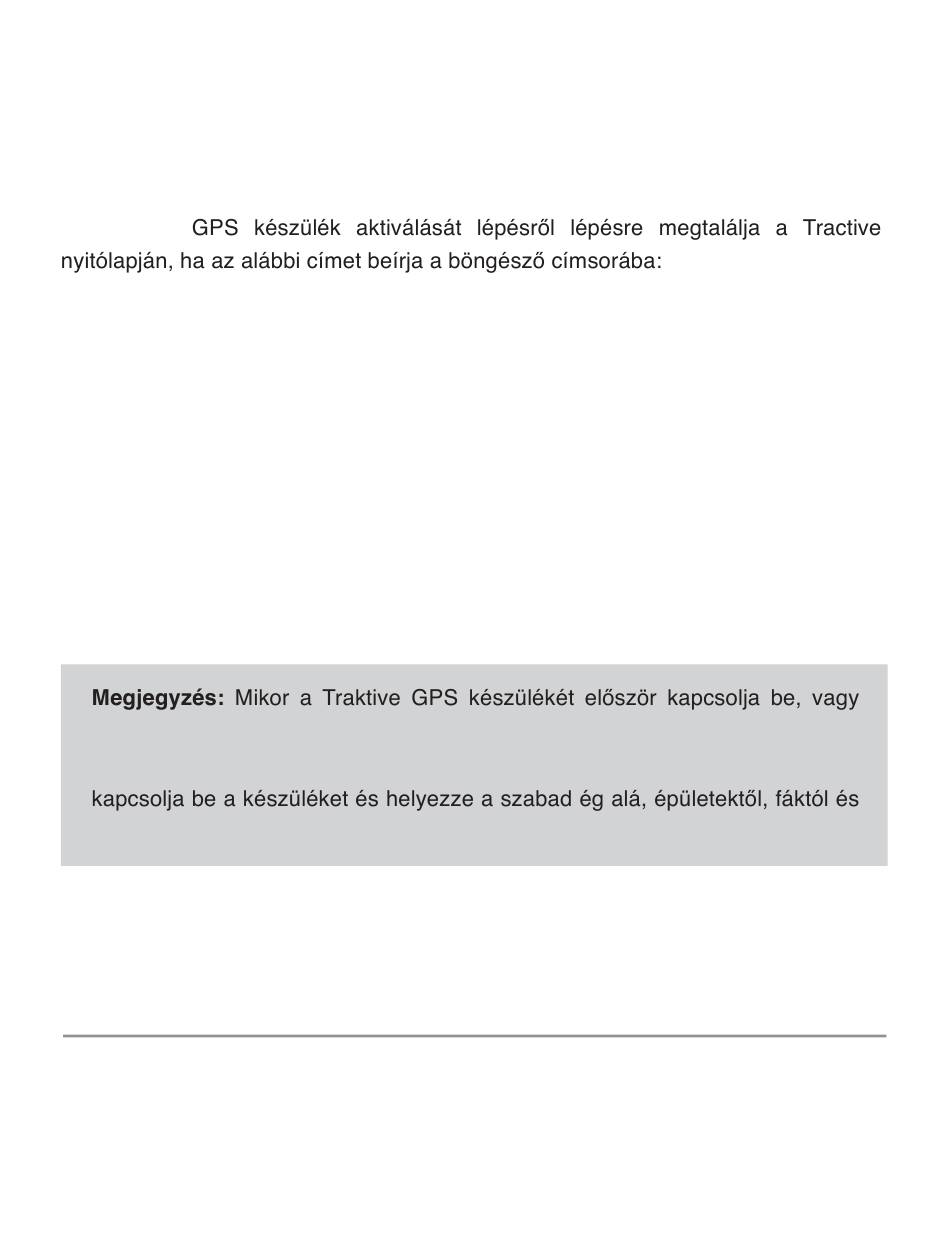 GPS készülék aktiválását lépésről lépésre megtalálja a Tractive nyitólapján, ha az alábbi címet beírja a böngésző címsorába:

**Megjegyzés:** Mikor a Traktive GPS készülékét először kapcsolja be, vagy

kapcsolja be a készüléket és helyezze a szabad ég alá, épületektől, fáktól és